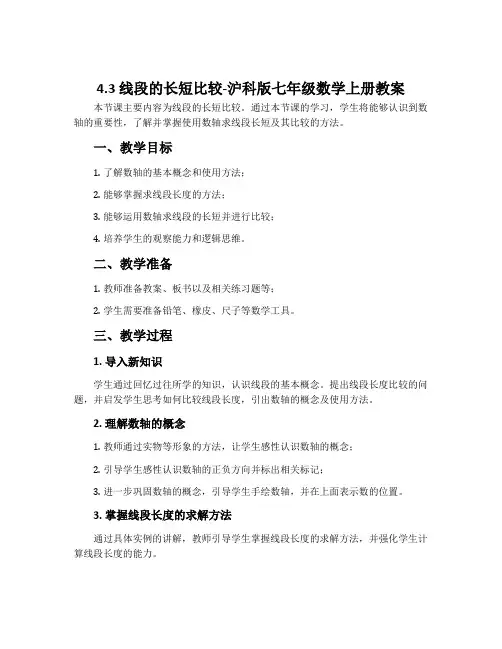 4.3 线段的长短比较-沪科版七年级数学上册教案

本节课主要内容为线段的长短比较。通过本节课的学习，学生将能够认识到数轴的重要性，了解并掌握使用数轴求线段长短及其比较的方法。

一、教学目标

1. 了解数轴的基本概念和使用方法；

2. 能够掌握求线段长度的方法；

3. 能够运用数轴求线段的长短并进行比较；

4. 培养学生的观察能力和逻辑思维。

二、教学准备

1. 教师准备教案、板书以及相关练习题等；

2. 学生需要准备铅笔、橡皮、尺子等数学工具。

三、教学过程

1. 导入新知识

学生通过回忆过往所学的知识，认识线段的基本概念。提出线段长度比较的问题，并启发学生思考如何比较线段长度，引出数轴的概念及使用方法。

2. 理解数轴的概念

1. 教师通过实物等形象的方法，让学生感性认识数轴的概念；

2. 引导学生感性认识数轴的正负方向并标出相关标记；

3. 进一步巩固数轴的概念，引导学生手绘数轴，并在上面表示数的位置。

3. 掌握线段长度的求解方法

通过具体实例的讲解，教师引导学生掌握线段长度的求解方法，并强化学生计算线段长度的能力。